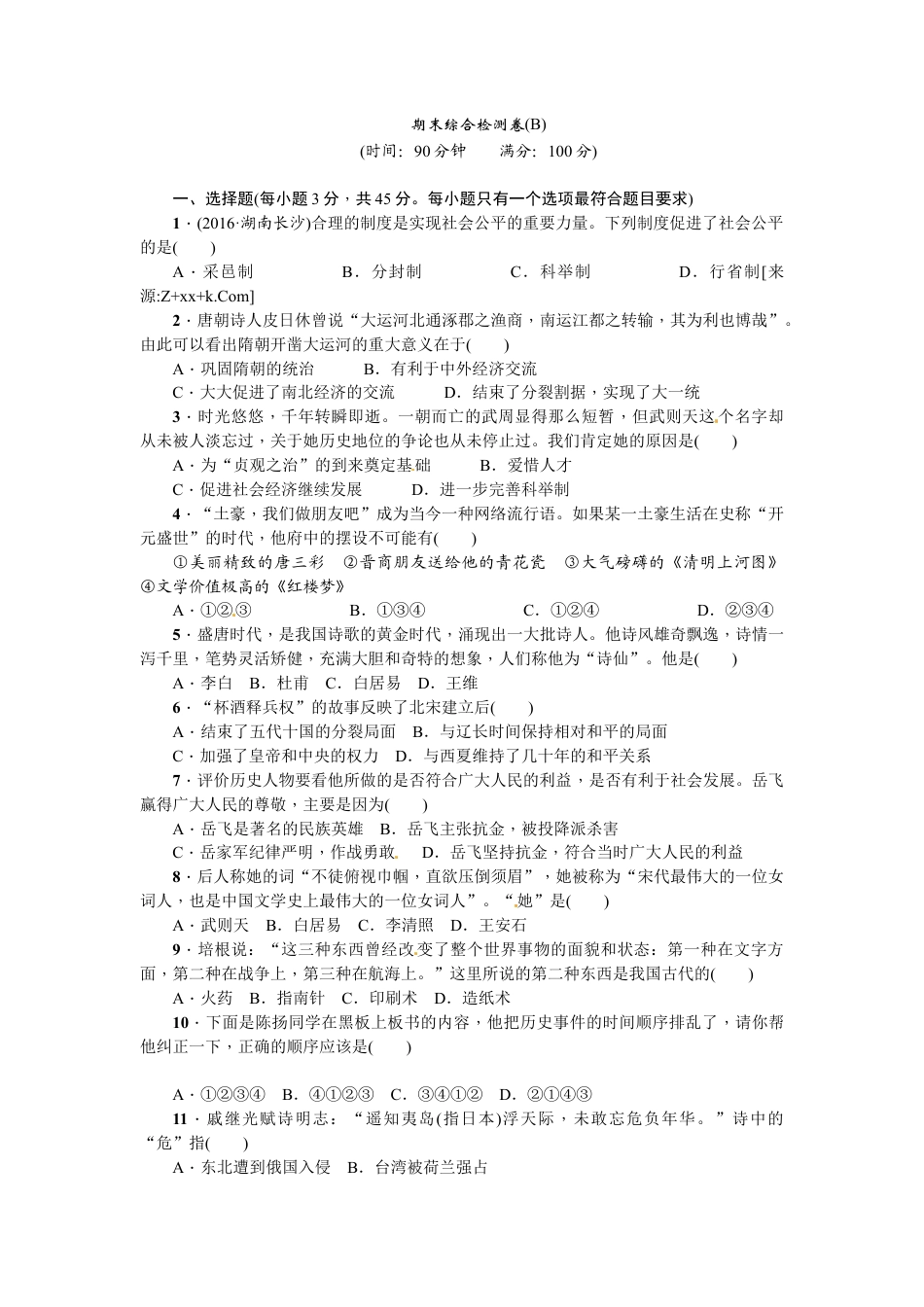 期末综合检测卷(B)

(时间：90分钟　　满分：100分)

一、选择题(每小题3分，共45分。每小题只有一个选项最符合题目要求)

1．(2016·湖南长沙)合理的制度是实现社会公平的重要力量。下列制度促进了社会公平的是(　　)

A．采邑制　　B．分封制　　C．科举制　　D．行省制[来源:Z+xx+k.Com]

2．唐朝诗人皮日休曾说“大运河北通涿郡之渔商，南运江都之转输，其为利也博哉”。由此可以看出隋朝开凿大运河的重大意义在于(　　)

A．巩固隋朝的统治　　B．有利于中外经济交流

C．大大促进了南北经济的交流　　D．结束了分裂割据，实现了大一统

3．时光悠悠，千年转瞬即逝。一朝而亡的武周显得那么短暂，但武则天这个名字却从未被人淡忘过，关于她历史地位的争论也从未停止过。我们肯定她的原因是(　　)

A．为“贞观之治”的到来奠定基础　　B．爱惜人才

C．促进社会经济继续发展　　D．进一步完善科举制

4．“土豪，我们做朋友吧”成为当今一种网络流行语。如果某一土豪生活在史称“开元盛世”的时代，他府中的摆设不可能有(　　)

①美丽精致的唐三彩　②晋商朋友送给他的青花瓷　③大气磅礴的《清明上河图》　④文学价值极高的《红楼梦》

A．①②③　　B．①③④　　C．①②④　　D．②③④

5．盛唐时代，是我国诗歌的黄金时代，涌现出一大批诗人。他诗风雄奇飘逸，诗情一泻千里，笔势灵活矫健，充满大胆和奇特的想象，人们称他为“诗仙”。他是(　　)

A．李白　B．杜甫　C．白居易　D．王维

6．“杯酒释兵权”的故事反映了北宋建立后(　　)

A．结束了五代十国的分裂局面　B．与辽长时间保持相对和平的局面

C．加强了皇帝和中央的权力　D．与西夏维持了几十年的和平关系

7．评价历史人物要看他所做的是否符合广大人民的利益，是否有利于社会发展。岳飞赢得广大人民的尊敬，主要是因为(　　)

A．岳飞是著名的民族英雄　B．岳飞主张抗金，被投降派杀害

C．岳家军纪律严明，作战勇敢　D．岳飞坚持抗金，符合当时广大人民的利益

8．后人称她的词“不徒俯视巾帼，直欲压倒须眉”，她被称为“宋代最伟大的一位女词人，也是中国文学史上最伟大的一位女词人”。“她”是(　　)

A．武则天　B．白居易　C．李清照　D．王安石

9．培根说：“这三种东西曾经改变了整个世界事物的面貌和状态：第一种在文字方面，第二种在战争上，第三种在航海上。”这里所说的第二种东西是我国古代的(　　)

A．火药　B．指南针　C．印刷术　D．造纸术

10．下面是陈扬同学在黑板上板书的内容，他把历史事件的时间顺序排乱了，请你帮他纠正一下，正确的顺序应该是(　　)

A．①②③④　B．④①②③　C．③④①②　D．②①④③

11．戚继光赋诗明志：“遥知夷岛(指日本)浮天际，未敢忘危负年华。”诗中的“危”指(　　)

A．东北遭到俄国入侵　B．台湾被荷兰强占